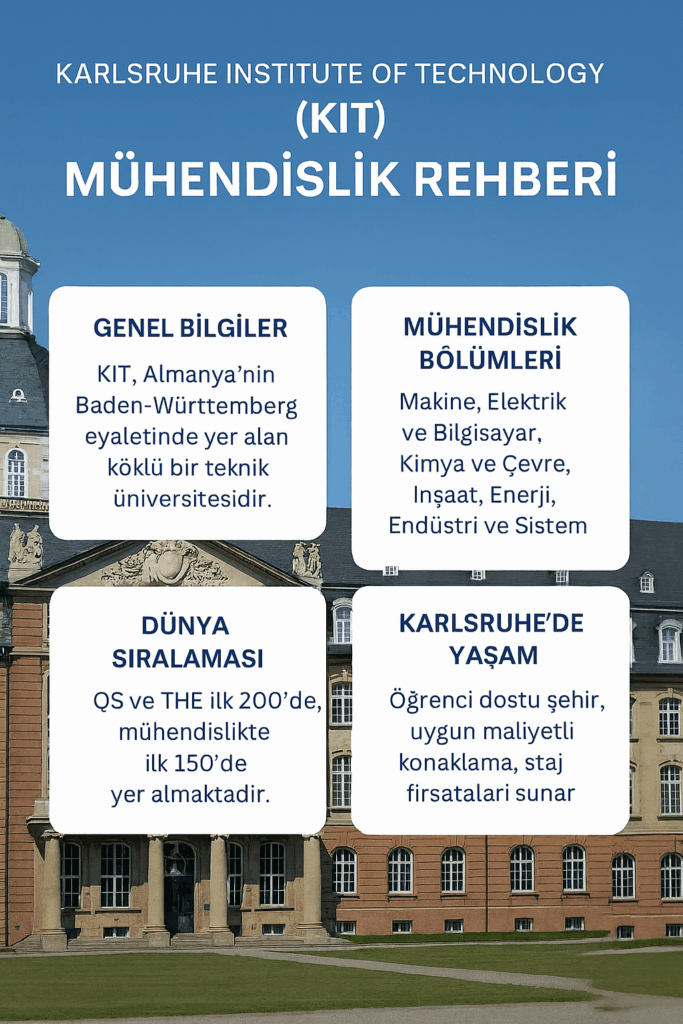 KARLSRUHE INSTITUTE OF TECHNOLOGY
(KIT)
MÜHENDİSLİK REHBERİ

GENEL BİLGİLER
KIT, Almanya'nin Baden-Württemberg eyaletinde yer alan köklü bir teknik üniversitesidir.

MÜHENDİSLİK BÔLÜMLERİ
Makine, Elektrik ve Bilgisayar, Kimya ve Çevre, Inşaat, Enerji, Endüstri ve Sistem

DÜNYA SIRALAMASI
QS ve THE ilk 200'de, mühendislikte ilk 150'de yer almaktadir.

KARLSRUHE'DE YAŞAM
Öğrenci dostu şehir, uygun maliyetli konaklama, staj firsatalari sunar